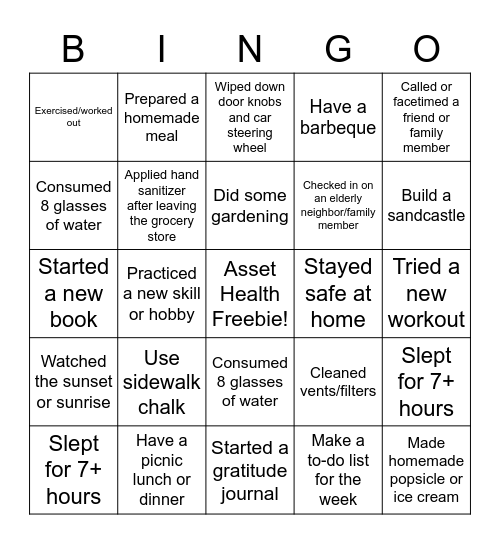 | B | I | N | G | O |
|---|---|---|---|---|
| Exercised/worked out | Prepared a homemade meal | Wiped down door knobs and car steering wheel | Have a barbeque | Called or facetimed a friend or family member |
| Consumed 8 glasses of water | Applied hand sanitizer after leaving the grocery store | Did some gardening | Checked in on an elderly neighbor/family member | Build a sandcastle |
| Started a new book | Practiced a new skill or hobby | Asset Health Freebie! | Stayed safe at home | Tried a new workout |
| Watched the sunset or sunrise | Use sidewalk chalk | Consumed 8 glasses of water | Cleaned vents/filters | Slept for 7+ hours |
| Slept for 7+ hours | Have a picnic lunch or dinner | Started a gratitude journal | Make a to-do list for the week | Made homemade popsicle or ice cream |